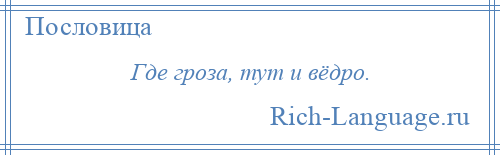 Пословица

Где гроза, тут и вёдро.

Rich-Language.ru